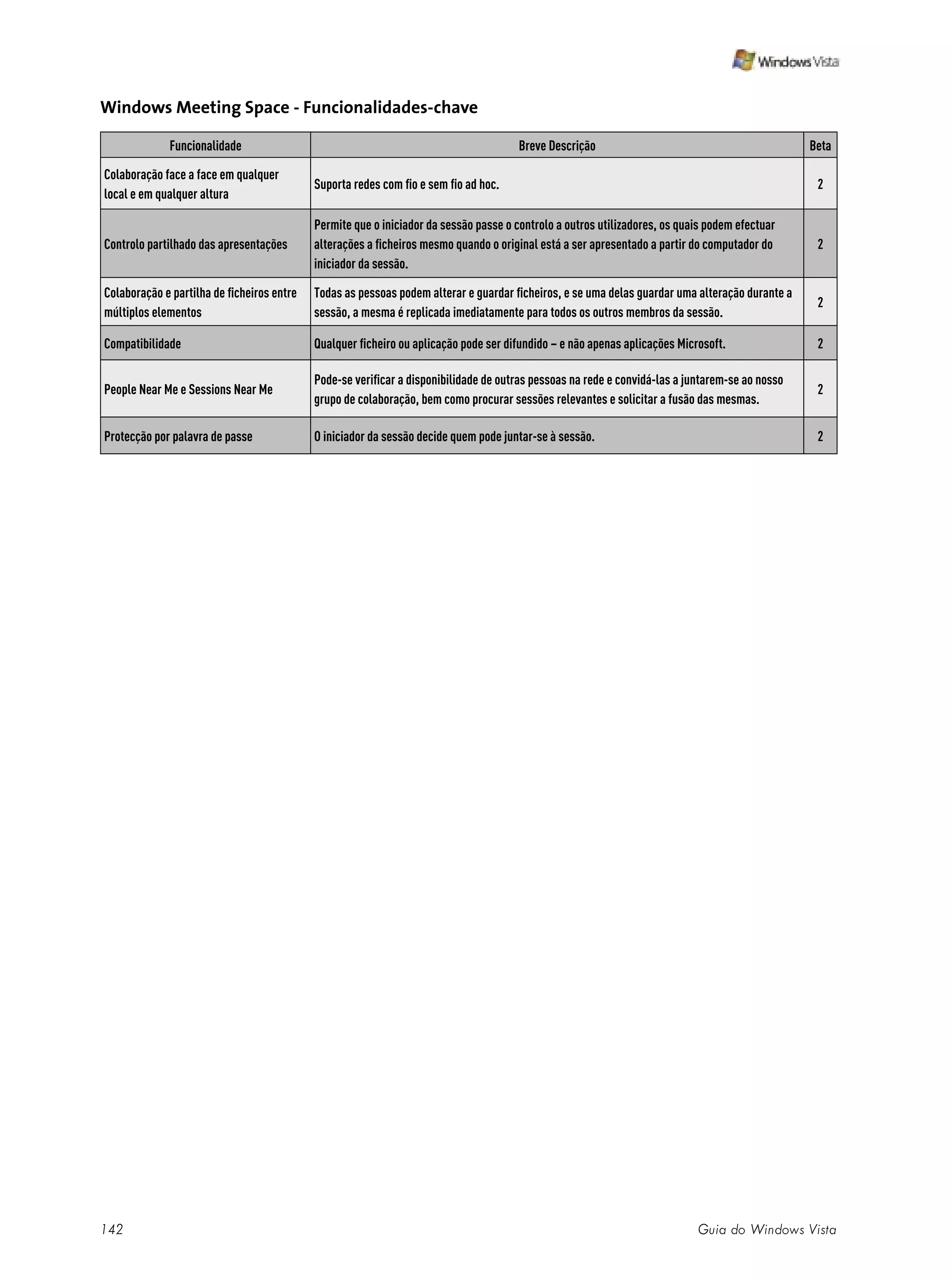 Windows Vista

Windows Meeting Space - Funcionalidades-chave

| Funcionalidade | Breve Descrição | Beta |
|---|---|---|
| Colaboração face a face em qualquer local e em qualquer altura | Suporta redes com fio e sem fio ad hoc. | 2 |
| Controlo partilhado das apresentações | Permite que o iniciador da sessão passe o controlo a outros utilizadores, os quais podem efectuar alterações a ficheiros mesmo quando o original está a ser apresentado a partir do computador do iniciador da sessão. | 2 |
| Colaboração e partilha de ficheiros entre múltiplos elementos | Todas as pessoas podem alterar e guardar ficheiros, e se uma delas guardar uma alteração durante a sessão, a mesma é replicada imediatamente para todos os outros membros da sessão. | 2 |
| Compatibilidade | Qualquer ficheiro ou aplicação pode ser difundido – e não apenas aplicações Microsoft. | 2 |
| People Near Me e Sessions Near Me | Pode-se verificar a disponibilidade de outras pessoas na rede e convidá-las a juntarem-se ao nosso grupo de colaboração, bem como procurar sessões relevantes e solicitar a fusão das mesmas. | 2 |
| Protecção por palavra de passe | O iniciador da sessão decide quem pode juntar-se à sessão. | 2 |

142

Guia do Windows Vista